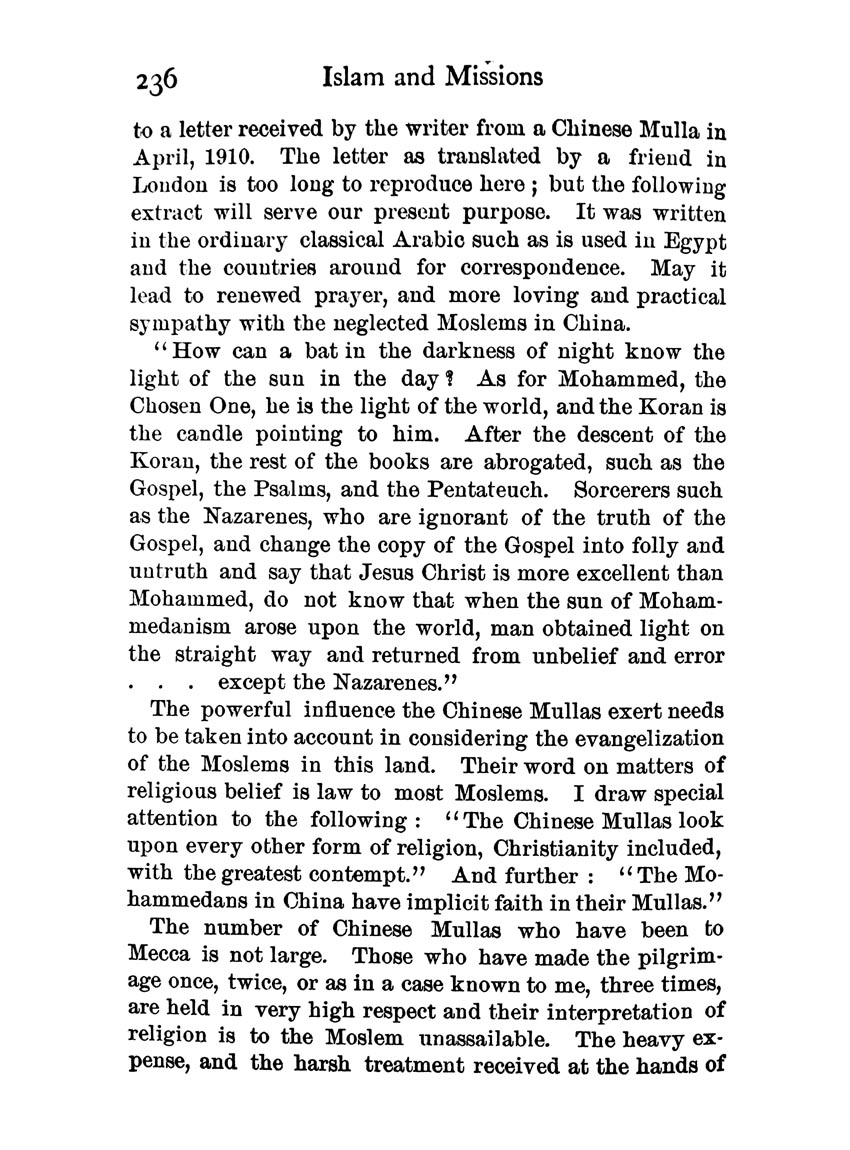 236 Islam and Missions

to a letter received by the writer from a Chinese Mulla in April, 1910. The letter as translated by a friend in London is too long to reproduce here; but the following extract will serve our present purpose. It was written in the ordinary classical Arabic such as is used in Egypt and the countries around for correspondence. May it lead to renewed prayer, and more loving and practical sympathy with the neglected Moslems in China.

"How can a bat in the darkness of night know the light of the sun in the day? As for Mohammed, the Chosen One, he is the light of the world, and the Koran is the candle pointing to him. After the descent of the Koran, the rest of the books are abrogated, such as the Gospel, the Psalms, and the Pentateuch. Sorcerers such as the Nazarenes, who are ignorant of the truth of the Gospel, and change the copy of the Gospel into folly and untruth and say that Jesus Christ is more excellent than Mohammed, do not know that when the sun of Mohammedanism arose upon the world, man obtained light on the straight way and returned from unbelief and error . . . except the Nazarenes."

The powerful influence the Chinese Mullas exert needs to be taken into account in considering the evangelization of the Moslems in this land. Their word on matters of religious belief is law to most Moslems. I draw special attention to the following: "The Chinese Mullas look upon every other form of religion, Christianity included, with the greatest contempt." And further: "The Mohammedans in China have implicit faith in their Mullas."

The number of Chinese Mullas who have been to Mecca is not large. Those who have made the pilgrimage once, twice, or as in a case known to me, three times, are held in very high respect and their interpretation of religion is to the Moslem unassailable. The heavy expense, and the harsh treatment received at the hands of